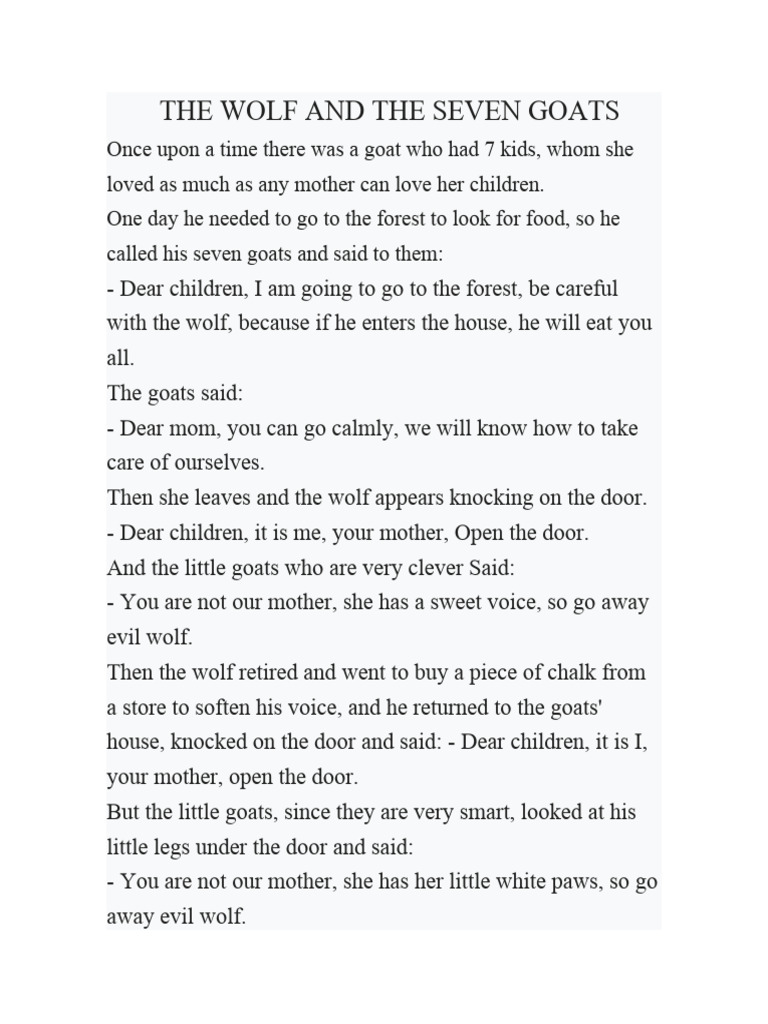 THE WOLF AND THE SEVEN GOATS

Once upon a time there was a goat who had 7 kids, whom she loved as much as any mother can love her children.
One day he needed to go to the forest to look for food, so he called his seven goats and said to them:
- Dear children, I am going to go to the forest, be careful with the wolf, because if he enters the house, he will eat you all.
The goats said:
- Dear mom, you can go calmly, we will know how to take care of ourselves.
Then she leaves and the wolf appears knocking on the door.
- Dear children, it is me, your mother, Open the door.
And the little goats who are very clever Said:
- You are not our mother, she has a sweet voice, so go away evil wolf.
Then the wolf retired and went to buy a piece of chalk from a store to soften his voice, and he returned to the goats' house, knocked on the door and said: - Dear children, it is I, your mother, open the door.
But the little goats, since they are very smart, looked at his little legs under the door and said:
- You are not our mother, she has her little white paws, so go away evil wolf.